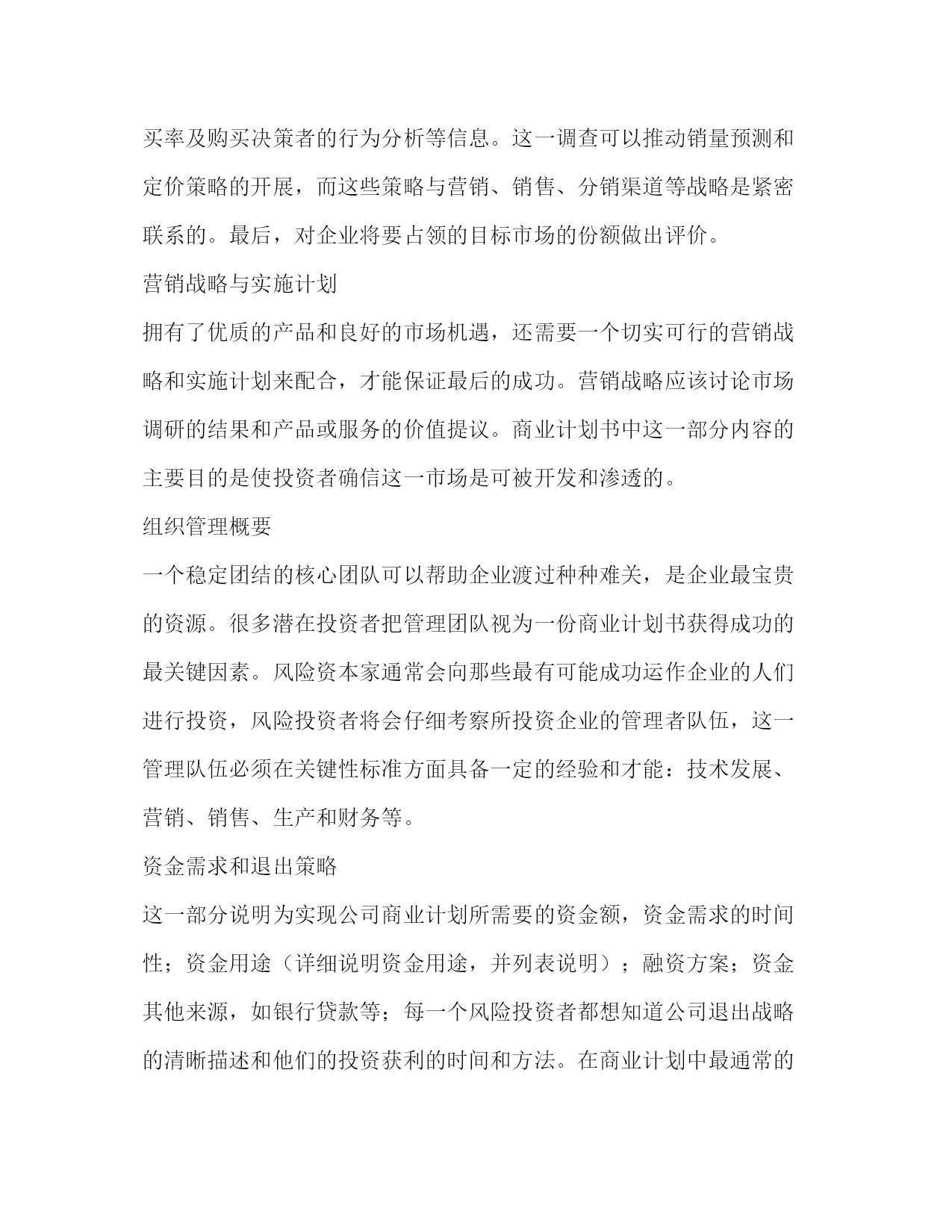 买率及购买决策者的行为分析等信息。这一调查可以推动销量预测和定价策略的开展，而这些策略与营销、销售、分销渠道等战略是紧密联系的。最后，对企业将要占领的目标市场的份额做出评价。

营销战略与实施计划

拥有了优质的产品和良好的市场机遇，还需要一个切实可行的营销战略和实施计划来配合，才能保证最后的成功。营销战略应该讨论市场调研的结果和产品或服务的价值提议。商业计划书中这一部分内容的主要目的是使投资者确信这一市场是可被开发和渗透的。

组织管理概要

一个稳定团结的核心团队可以帮助企业渡过种种难关，是企业最宝贵的资源。很多潜在投资者把管理团队视为一份商业计划书获得成功的最关键因素。风险资本家通常会向那些最有可能成功运作企业的人们进行投资，风险投资者将会仔细考察所投资企业的管理者队伍，这一管理队伍必须在关键性标准方面具备一定的经验和才能：技术发展、营销、销售、生产和财务等。

资金需求和退出策略

这一部分说明为实现公司商业计划所需要的资金额，资金需求的时间性；资金用途（详细说明资金用途，并列表说明）；融资方案；资金其他来源，如银行贷款等；每一个风险投资者都想知道公司退出战略的清晰描述和他们的投资获利的时间和方法。在商业计划中最通常的